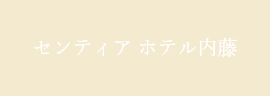 センティア ホテル内藤